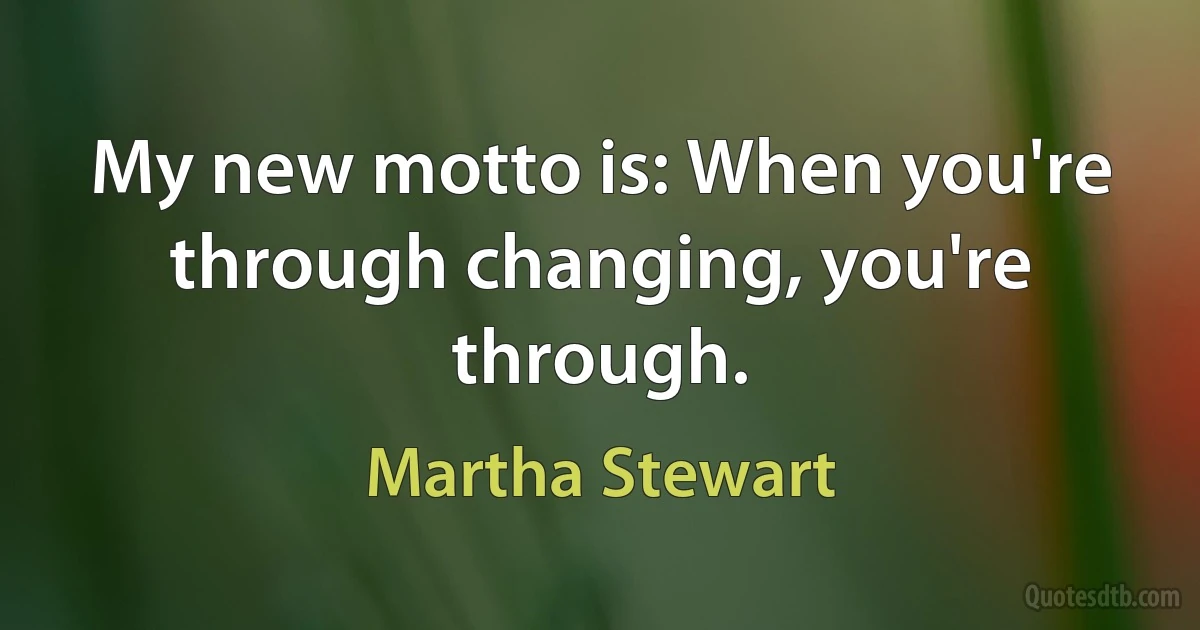 My new motto is: When you're through changing, you're through.

Martha Stewart

Quotesdtb.com